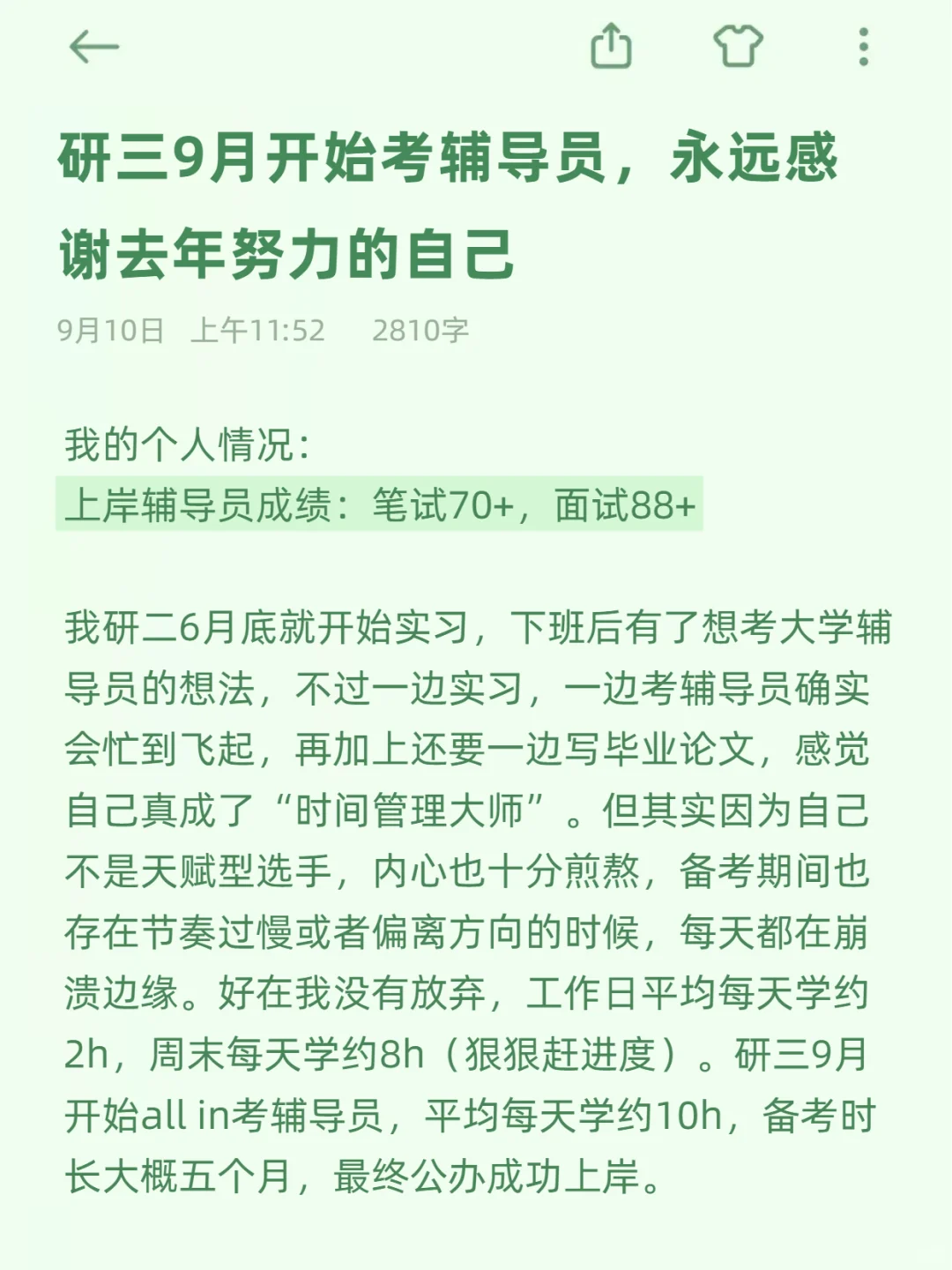 研三9月开始考辅导员，永远感谢去年努力的自己

9月10日 上午11:52 2810字

我的个人情况：
上岸辅导员成绩：笔试70+，面试88+

我研二6月底就开始实习，下班后有了想考大学辅导员的想法，不过一边实习，一边考辅导员确实会忙到飞起，再加上还要一边写毕业论文，感觉自己真成了“时间管理大师”。但其实因为自己不是天赋型选手，内心也十分煎熬，备考期间也存在节奏过慢或者偏离方向的时候，每天都在崩溃边缘。好在我没有放弃，工作日平均每天学约2h，周末每天学约8h（狠狠赶进度）。研三9月开始all in考辅导员，平均每天学约10h，备考时长大概五个月，最终公办成功上岸。